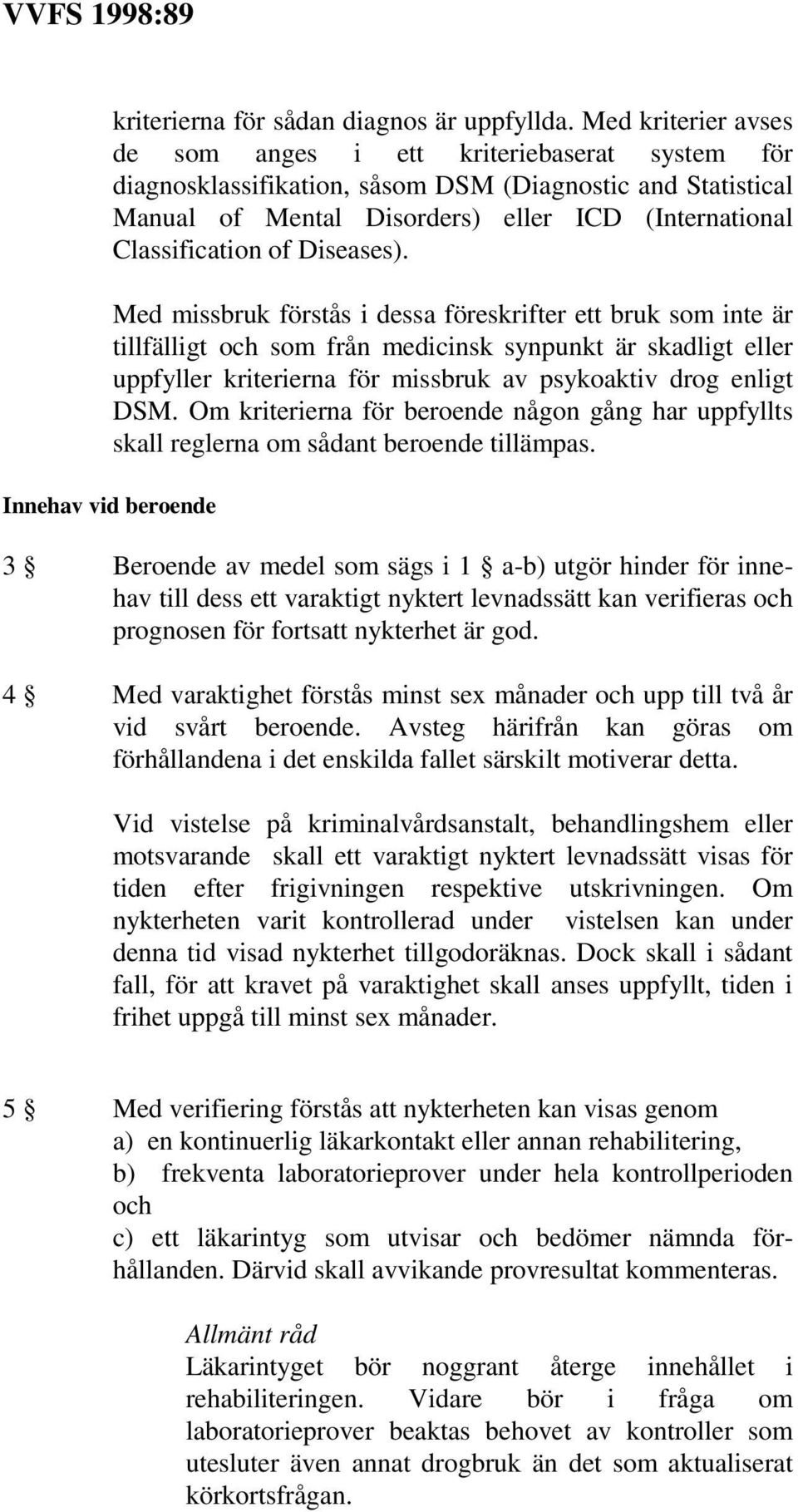 VVFS 1998:89

kriterierna för sådan diagnos är uppfyllda. Med kriterier avses de som anges i ett kriteriebaserat system för diagnosklassifikation, såsom DSM (Diagnostic and Statistical Manual of Mental Disorders) eller ICD (International Classification of Diseases).

Med missbruk förstås i dessa föreskrifter ett bruk som inte är tillfälligt och som från medicinsk synpunkt är skadligt eller uppfyller kriterierna för missbruk av psykoaktiv drog enligt DSM. Om kriterierna för beroende någon gång har uppfyllts skall reglerna om sådant beroende tillämpas.

Innehav vid beroende

3 § Beroende av medel som sägs i 1 § a-b) utgör hinder för innehav till dess ett varaktigt nyktert levnadssätt kan verifieras och prognosen för fortsatt nykterhet är god.

4 § Med varaktighet förstås minst sex månader och upp till två år vid svårt beroende. Avsteg härifrån kan göras om förhållandena i det enskilda fallet särskilt motiverar detta.

Vid vistelse på kriminalvårdsanstalt, behandlingshem eller motsvarande skall ett varaktigt nyktert levnadssätt visas för tiden efter frigivningen respektive utskrivningen. Om nykterheten varit kontrollerad under vistelsen kan under denna tid visad nykterhet tillgodoräknas. Dock skall i sådant fall, för att kravet på varaktighet skall anses uppfyllt, tiden i frihet uppgå till minst sex månader.

5 § Med verifiering förstås att nykterheten kan visas genom
a) en kontinuerlig läkarkontakt eller annan rehabilitering,
b) frekventa laboratorieprover under hela kontrollperioden och
c) ett läkarintyg som utvisar och bedömer nämnda förhållanden. Därvid skall avvikande provresultat kommenteras.

Allmänt råd
Läkarintyget bör noggrant återge innehållet i rehabiliteringen. Vidare bör i fråga om laboratorieprover beaktas behovet av kontroller som utesluter även annat drogbruk än det som aktualiserat körkortsfrågan.